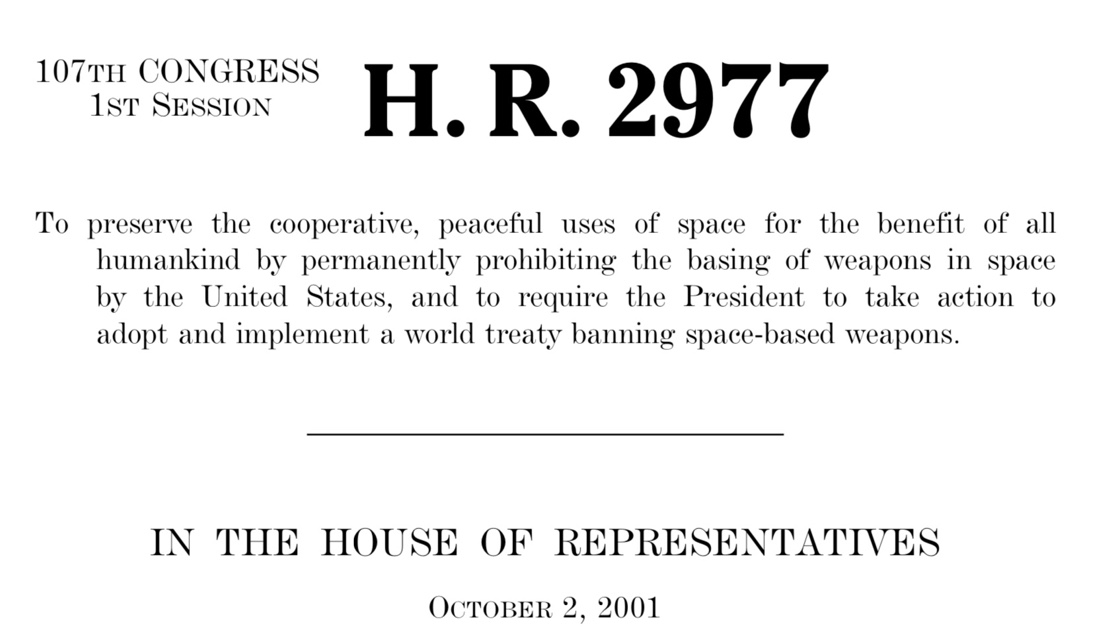 107TH CONGRESS
1ST SESSION

H. R. 2977

To preserve the cooperative, peaceful uses of space for the benefit of all humankind by permanently prohibiting the basing of weapons in space by the United States, and to require the President to take action to adopt and implement a world treaty banning space-based weapons.

IN THE HOUSE OF REPRESENTATIVES

OCTOBER 2, 2001